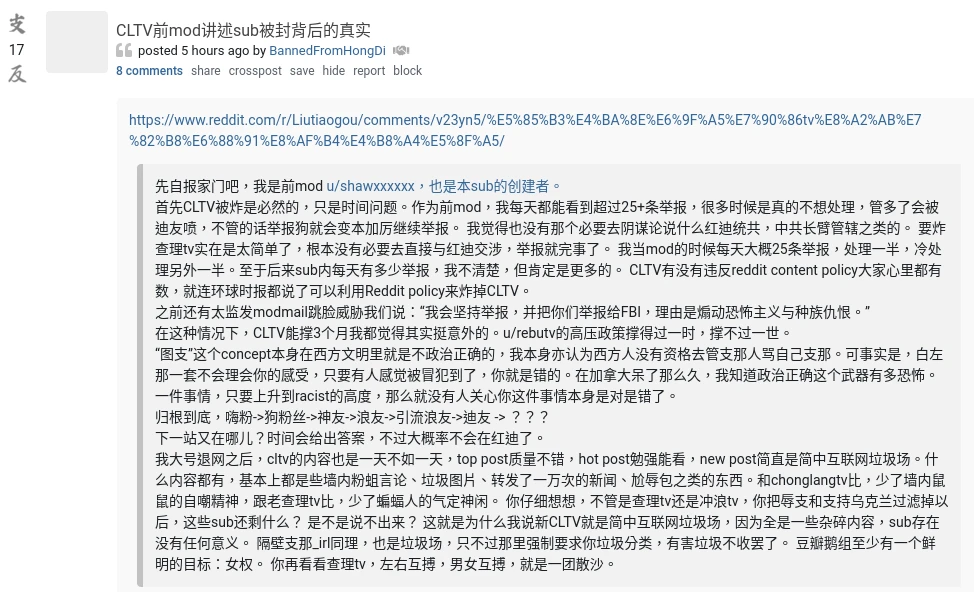 支
17
反

CLTV前mod讲述sub被封背后的真实

posted 5 hours ago by BannedFromHongDi

8 comments share crosspost save hide report block

https://www.reddit.com/r/Liutiaogou/comments/v23yn5/%E5%85%B3%E4%BA%8E%E6%9F%A5%E7%90%86tv%E8%A2%AB%E7%82%B8%E6%88%91%E8%AF%B4%E4%B8%A4%E5%8F%A5/

先自报家门吧，我是前mod u/shawxxxxxx，也是本sub的创建者。
首先CLTV被炸是必然的，只是时间问题。作为前mod，我每天都能看到超过25+条举报，很多时候是真的不想处理，管多了会被迪友喷，不管的话举报狗就会变本加厉继续举报。 我觉得也没有那个必要去阴谋论说什么红迪统共，中共长臂管辖之类的。 要炸查理tv实在是太简单了，根本没有必要去直接与红迪交涉，举报就完事了。 我当mod的时候每天大概25条举报，处理一半，冷处理另外一半。至于后来sub内每天有多少举报，我不清楚，但肯定是更多的。 CLTV有没有违反reddit content policy大家心里都有数，就连环球时报都说了可以利用Reddit policy来炸掉CLTV。
之前还有太监发modmail跳脸威胁我们说：“我会坚持举报，并把你们举报给FBI，理由是煽动恐怖主义与种族仇恨。”
在这种情况下，CLTV能撑3个月我都觉得其实挺意外的。u/rebutv的高压政策撑得过一时，撑不过一世。
“图支”这个concept本身在西方文明里就是不政治正确的，我本身亦认为西方人没有资格去管支那人骂自己支那。可事实是，白左那一套不会理会你的感受，只要有人感觉被冒犯到了，你就是错的。在加拿大呆了那么久，我知道政治正确这个武器有多恐怖。一件事情，只要上升到racist的高度，那么就没有人关心你这件事情本身是对是错了。
归根到底，嗨粉->狗粉丝->神友->浪友->引流浪友->迪友 -> ？？？
下一站又在哪儿？时间会给出答案，不过大概率不会在红迪了。
我大号退网之后，cltv的内容也是一天不如一天，top post质量不错，hot post勉强能看，new post简直是简中互联网垃圾场。什么内容都有，基本上都是些墙内粉蛆言论、垃圾图片、转发了一万次的新闻、尬辱包之类的东西。和chonglangtv比，少了墙内鼠鼠的自嘲精神，跟老查理tv比，少了蝙蝠人的气定神闲。 你仔细想想，不管是查理tv还是冲浪tv，你把辱支和支持乌克兰过滤掉以后，这些sub还剩什么？ 是不是说不出来？ 这就是为什么我说新CLTV就是简中互联网垃圾场，因为全是一些杂碎内容，sub存在没有任何意义。 隔壁支那_irl同理，也是垃圾场，只不过那里强制要求你垃圾分类，有害垃圾不收罢了。 豆瓣鹅组至少有一个鲜明的目标：女权。 你再看看查理tv，左右互搏，男女互搏，就是一团散沙。